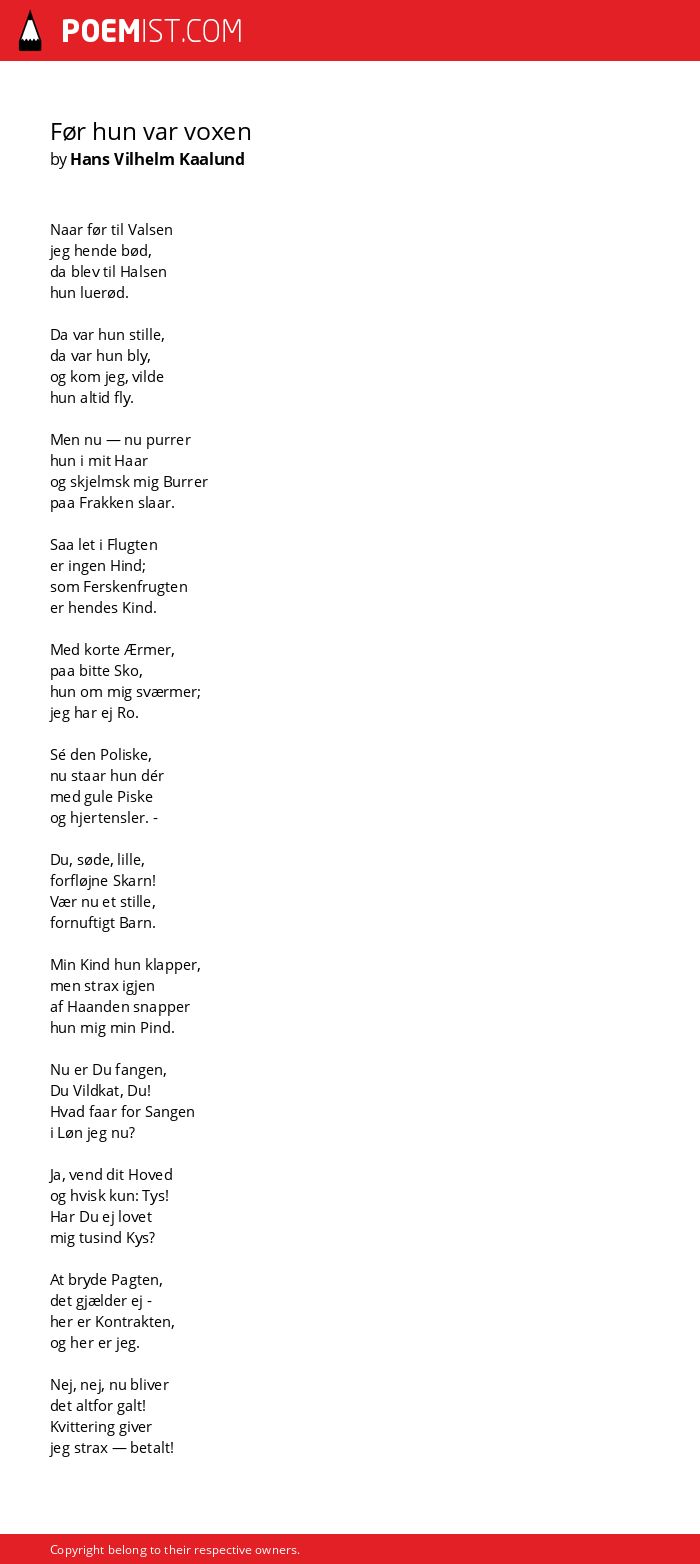 POEMIST.COM

Før hun var voxen
by Hans Vilhelm Kaalund

Naar før til Valsen
jeg hende bød,
da blev til Halsen
hun luerød.

Da var hun stille,
da var hun bly,
og kom jeg, vilde
hun altid fly.

Men nu — nu purrer
hun i mit Haar
og skjelmsk mig Burrer
paa Frakken slaar.

Saa let i Flugten
er ingen Hind;
som Ferskenfrugten
er hendes Kind.

Med korte Ærmer,
paa bitte Sko,
hun om mig sværmer;
jeg har ej Ro.

Sé den Poliske,
nu staar hun dér
med gule Piske
og hjertensler. -

Du, søde, lille,
forfløjne Skarn!
Vær nu et stille,
fornuftigt Barn.

Min Kind hun klapper,
men strax igjen
af Haanden snapper
hun mig min Pind.

Nu er Du fangen,
Du Vildkat, Du!
Hvad faar for Sangen
i Løn jeg nu?

Ja, vend dit Hoved
og hvisk kun: Tys!
Har Du ej lovet
mig tusind Kys?

At bryde Pagten,
det gjælder ej -
her er Kontrakten,
og her er jeg.

Nej, nej, nu bliver
det altfor galt!
Kvittering giver
jeg strax — betalt!

Copyright belong to their respective owners.